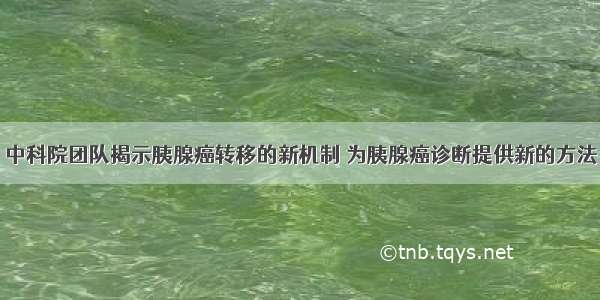 中科院团队揭示胰腺癌转移的新机制 为胰腺癌诊断提供新的方法

©tnb.tqys.net